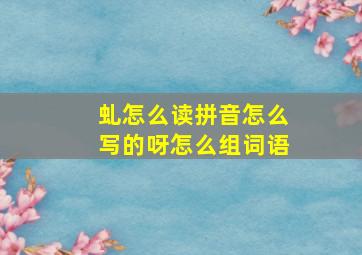 虬怎么读拼音怎么写的呀怎么组词语